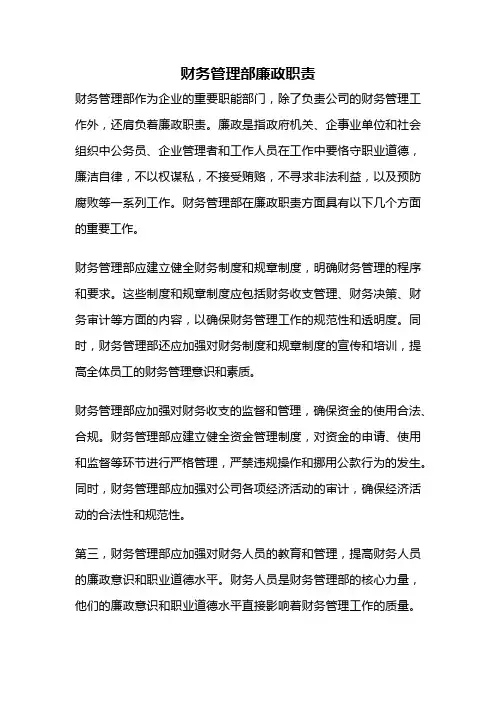 财务管理部廉政职责

财务管理部作为企业的重要职能部门，除了负责公司的财务管理工作外，还肩负着廉政职责。廉政是指政府机关、企事业单位和社会组织中公务员、企业管理者和工作人员在工作中要恪守职业道德，廉洁自律，不以权谋私，不接受贿赂，不寻求非法利益，以及预防腐败等一系列工作。财务管理部在廉政职责方面具有以下几个方面的重要工作。

财务管理部应建立健全财务制度和规章制度，明确财务管理的程序和要求。这些制度和规章制度应包括财务收支管理、财务决策、财务审计等方面的内容，以确保财务管理工作的规范性和透明度。同时，财务管理部还应加强对财务制度和规章制度的宣传和培训，提高全体员工的财务管理意识和素质。

财务管理部应加强对财务收支的监督和管理，确保资金的使用合法、合规。财务管理部应建立健全资金管理制度，对资金的申请、使用和监督等环节进行严格管理，严禁违规操作和挪用公款行为的发生。同时，财务管理部应加强对公司各项经济活动的审计，确保经济活动的合法性和规范性。

第三，财务管理部应加强对财务人员的教育和管理，提高财务人员的廉政意识和职业道德水平。财务人员是财务管理部的核心力量，他们的廉政意识和职业道德水平直接影响着财务管理工作的质量。